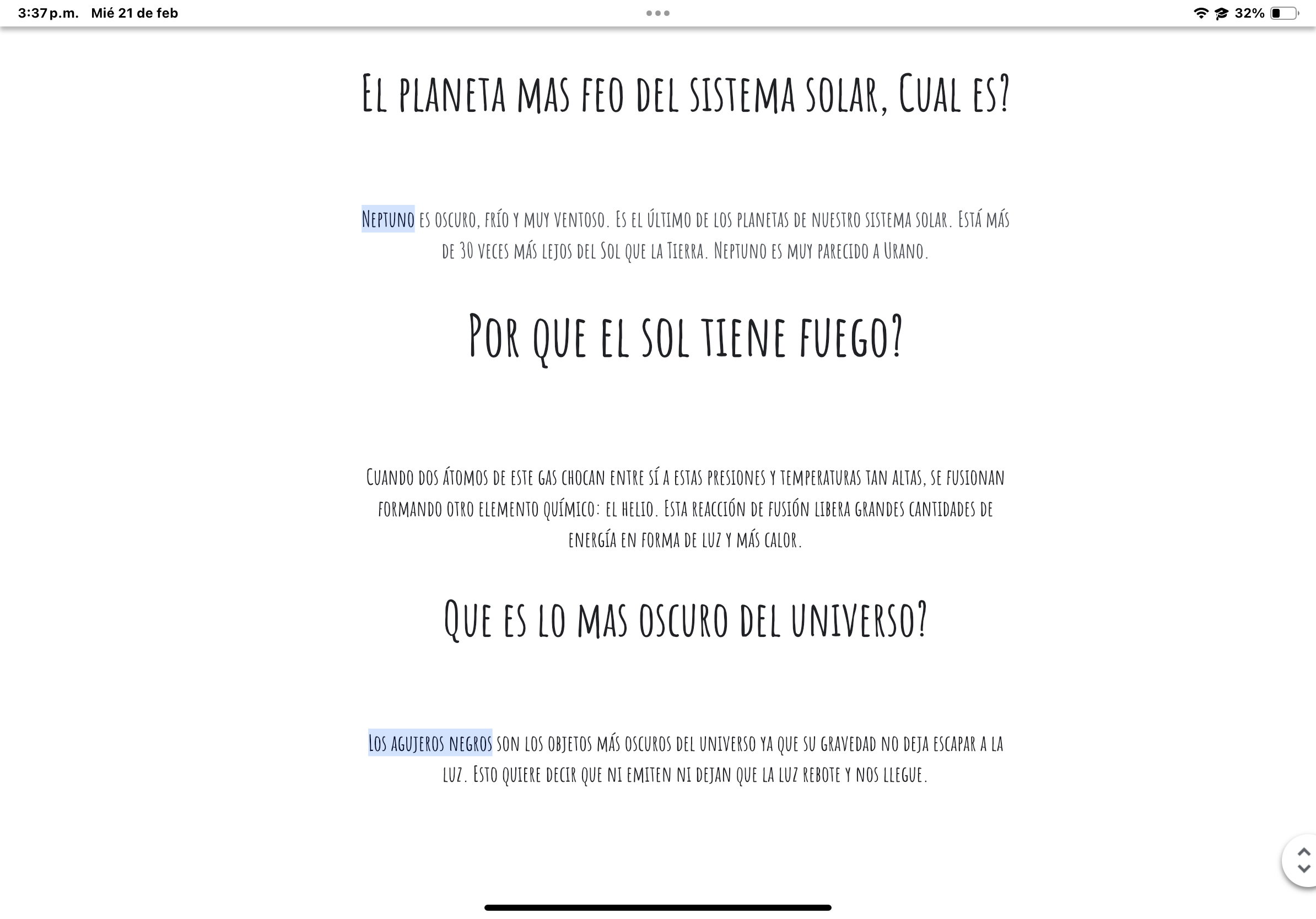 3:37 p.m. Mié 21 de feb

32%

El planeta mas feo del sistema solar, Cual es?

Neptuno es oscuro, frío y muy ventoso. Es el último de los planetas de nuestro sistema solar. Está más de 30 veces más lejos del Sol que la Tierra. Neptuno es muy parecido a Urano.

Por que el sol tiene fuego?

Cuando dos átomos de este gas chocan entre sí a estas presiones y temperaturas tan altas, se fusionan formando otro elemento químico: el helio. Esta reacción de fusión libera grandes cantidades de energía en forma de luz y más calor.

Que es lo mas oscuro del universo?

Los agujeros negros son los objetos más oscuros del universo ya que su gravedad no deja escapar a la luz. Esto quiere decir que ni emiten ni dejan que la luz rebote y nos llegue.